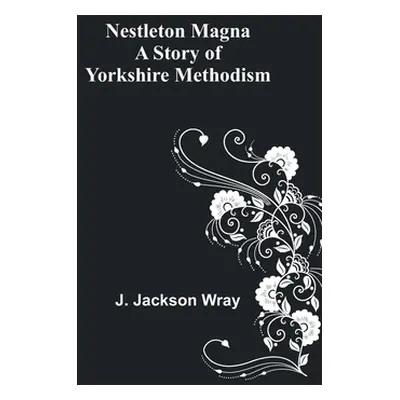 Nestleton Magna
A Story of
Yorkshire Methodism

J. Jackson Wray